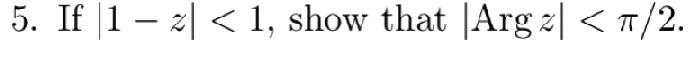 5. If $|1 - z| < 1$, show that $|\operatorname{Arg} z| < \pi/2$.